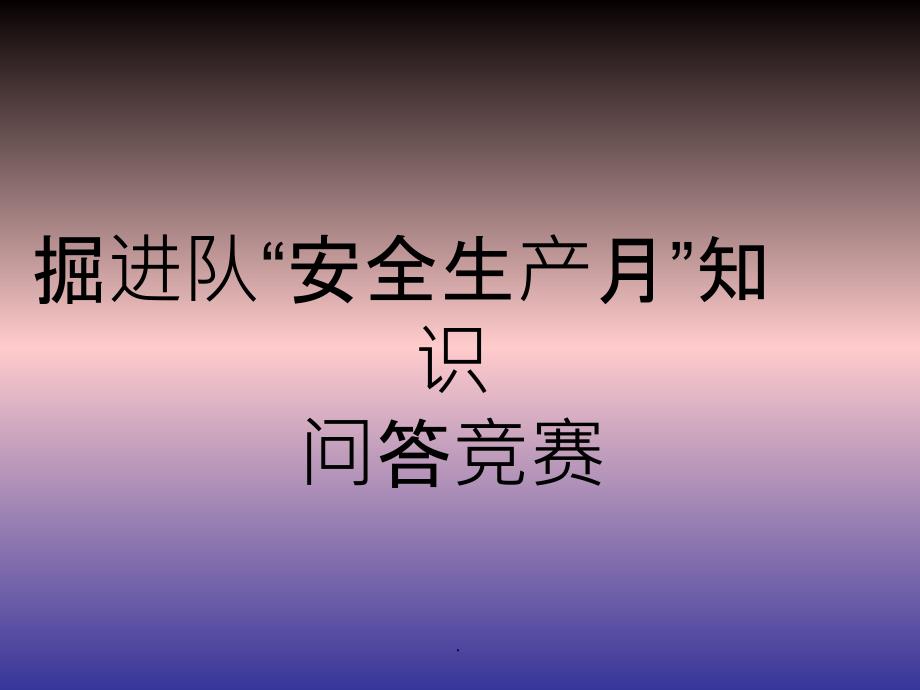 掘进队“安全生产月”知识
问答竞赛

.